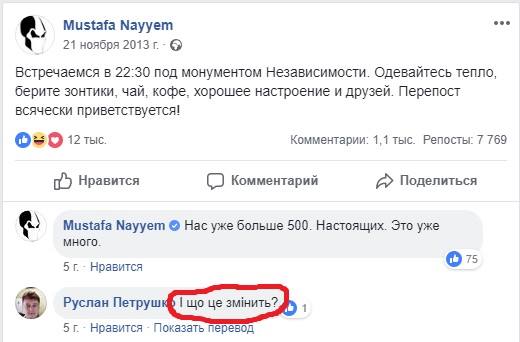 Mustafa Nayyem
21 ноября 2013 г. ·

Встречаемся в 22:30 под монументом Независимости. Одевайтесь тепло, берите зонтики, чай, кофе, хорошее настроение и друзей. Перепост всячески приветствуется!

12 тыс.
Комментарии: 1,1 тыс. Репосты: 7 769

Нравится
Комментарий
Поделиться

Mustafa Nayyem Нас уже больше 500. Настоящих. Это уже много.
75
5 г. · Нравится

Руслан Петрушко І що це змінить?
1
5 г. · Нравится · Показать перевод